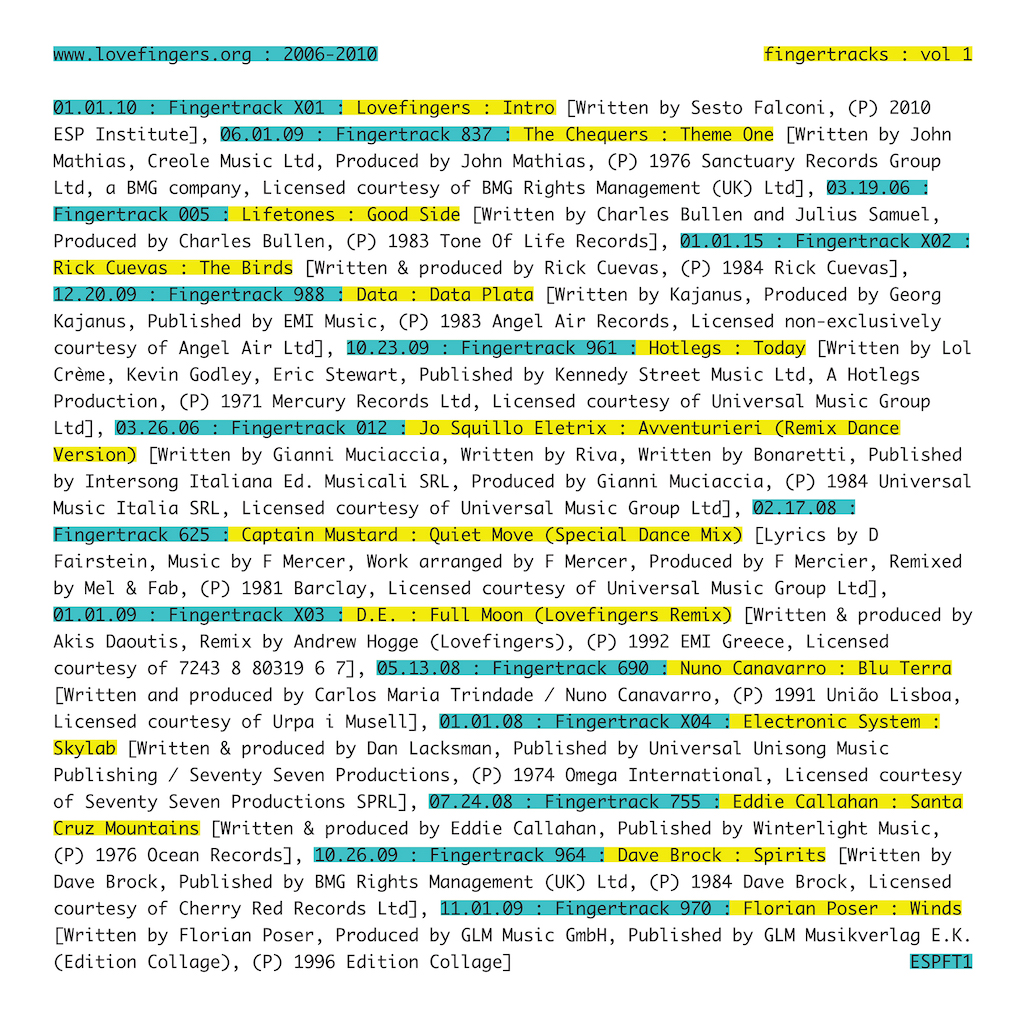 www.lovefingers.org : 2006-2010

fingertracks : vol 1

01.01.10 : Fingertrack X01 : Lovefingers : Intro [Written by Sesto Falconi, (P) 2010 ESP Institute], 06.01.09 : Fingertrack 837 : The Chequers : Theme One [Written by John Mathias, Creole Music Ltd, Produced by John Mathias, (P) 1976 Sanctuary Records Group Ltd, a BMG company, Licensed courtesy of BMG Rights Management (UK) Ltd], 03.19.06 : Fingertrack 005 : Lifetones : Good Side [Written by Charles Bullen and Julius Samuel, Produced by Charles Bullen, (P) 1983 Tone Of Life Records], 01.01.15 : Fingertrack X02 : Rick Cuevas : The Birds [Written & produced by Rick Cuevas, (P) 1984 Rick Cuevas], 12.20.09 : Fingertrack 988 : Data : Data Plata [Written by Kajanus, Produced by Georg Kajanus, Published by EMI Music, (P) 1983 Angel Air Records, Licensed non-exclusively courtesy of Angel Air Ltd], 10.23.09 : Fingertrack 961 : Hotlegs : Today [Written by Lol Crème, Kevin Godley, Eric Stewart, Published by Kennedy Street Music Ltd, A Hotlegs Production, (P) 1971 Mercury Records Ltd, Licensed courtesy of Universal Music Group Ltd], 03.26.06 : Fingertrack 012 : Jo Squillo Eletrix : Avventurieri (Remix Dance Version) [Written by Gianni Muciaccia, Written by Riva, Written by Bonaretti, Published by Intersong Italiana Ed. Musicali SRL, Produced by Gianni Muciaccia, (P) 1984 Universal Music Italia SRL, Licensed courtesy of Universal Music Group Ltd], 02.17.08 : Fingertrack 625 : Captain Mustard : Quiet Move (Special Dance Mix) [Lyrics by D Fairstein, Music by F Mercer, Work arranged by F Mercer, Produced by F Mercier, Remixed by Mel & Fab, (P) 1981 Barclay, Licensed courtesy of Universal Music Group Ltd], 01.01.09 : Fingertrack X03 : D.E. : Full Moon (Lovefingers Remix) [Written & produced by Akis Daoutis, Remix by Andrew Hogge (Lovefingers), (P) 1992 EMI Greece, Licensed courtesy of 7243 8 80319 6 7], 05.13.08 : Fingertrack 690 : Nuno Canavarro : Blu Terra [Written and produced by Carlos Maria Trindade / Nuno Canavarro, (P) 1991 União Lisboa, Licensed courtesy of Urpa i Musell], 01.01.08 : Fingertrack X04 : Electronic System : Skylab [Written & produced by Dan Lacksman, Published by Universal Unisong Music Publishing / Seventy Seven Productions, (P) 1974 Omega International, Licensed courtesy of Seventy Seven Productions SPRL], 07.24.08 : Fingertrack 755 : Eddie Callahan : Santa Cruz Mountains [Written & produced by Eddie Callahan, Published by Winterlight Music, (P) 1976 Ocean Records], 10.26.09 : Fingertrack 964 : Dave Brock : Spirits [Written by Dave Brock, Published by BMG Rights Management (UK) Ltd, (P) 1984 Dave Brock, Licensed courtesy of Cherry Red Records Ltd], 11.01.09 : Fingertrack 970 : Florian Poser : Winds [Written by Florian Poser, Produced by GLM Music GmbH, Published by GLM Musikverlag E.K. (Edition Collage), (P) 1996 Edition Collage]

ESPFT1